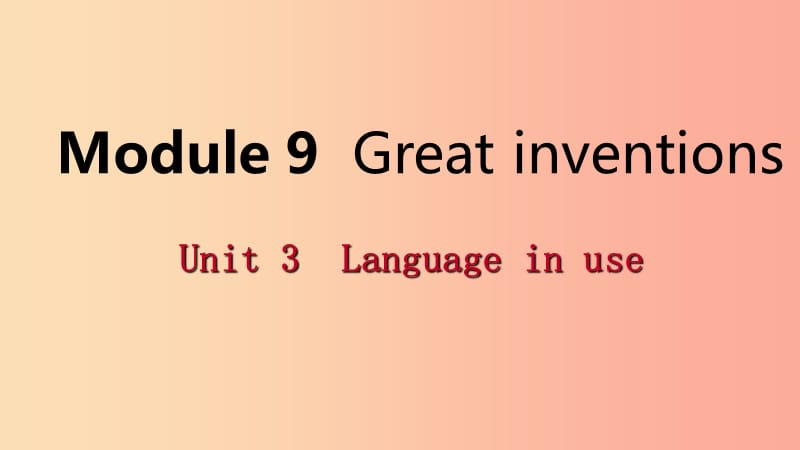 Module 9 Great inventions

Unit 3 Language in use